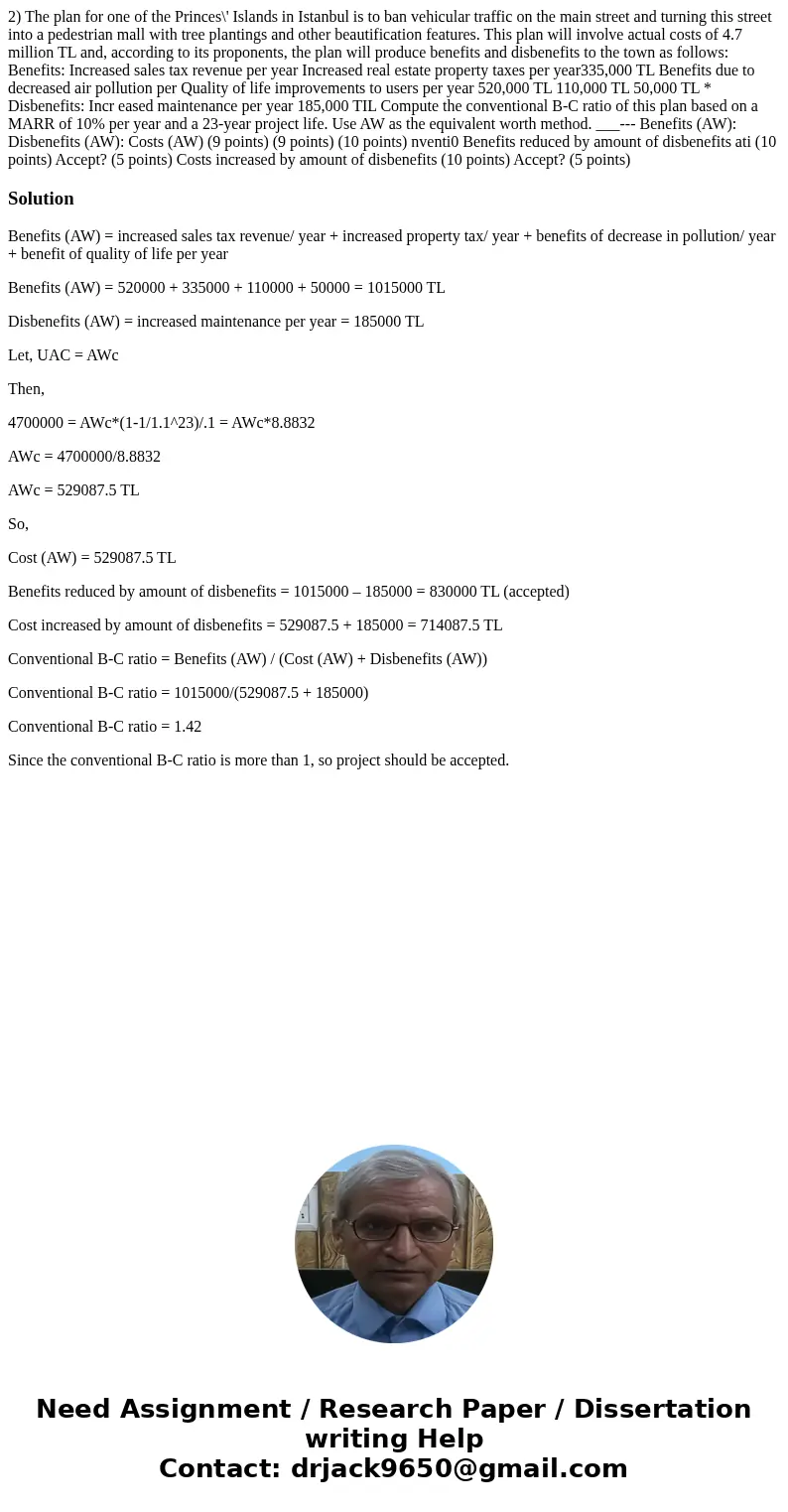 2) The plan for one of the Princes\' Islands in Istanbul is to ban vehicular traffic on the main street and turning this street into a pedestrian mall with tree plantings and other beautification features. This plan will involve actual costs of 4.7 million TL and, according to its proponents, the plan will produce benefits and disbenefits to the town as follows: Benefits: Increased sales tax revenue per year Increased real estate property taxes per year335,000 TL Benefits due to decreased air pollution per Quality of life improvements to users per year 520,000 TL 110,000 TL 50,000 TL * Disbenefits: Incr eased maintenance per year 185,000 TIL Compute the conventional B-C ratio of this plan based on a MARR of 10% per year and a 23-year project life. Use AW as the equivalent worth method. ___--- Benefits (AW): Disbenefits (AW): Costs (AW) (9 points) (9 points) (10 points) nventi0 Benefits reduced by amount of disbenefits ati (10 points) Accept? (5 points) Costs increased by amount of disbenefits (10 points) Accept? (5 points)

Solution

Benefits (AW) = increased sales tax revenue/ year + increased property tax/ year + benefits of decrease in pollution/ year + benefit of quality of life per year

Benefits (AW) = 520000 + 335000 + 110000 + 50000 = 1015000 TL

Disbenefits (AW) = increased maintenance per year = 185000 TL

Let, UAC = AWc

Then,

4700000 = AWc*(1-1/1.1^23)/.1 = AWc*8.8832

AWc = 4700000/8.8832

AWc = 529087.5 TL

So,

Cost (AW) = 529087.5 TL

Benefits reduced by amount of disbenefits = 1015000 – 185000 = 830000 TL (accepted)

Cost increased by amount of disbenefits = 529087.5 + 185000 = 714087.5 TL

Conventional B-C ratio = Benefits (AW) / (Cost (AW) + Disbenefits (AW))

Conventional B-C ratio = 1015000/(529087.5 + 185000)

Conventional B-C ratio = 1.42

Since the conventional B-C ratio is more than 1, so project should be accepted.

Need Assignment / Research Paper / Dissertation writing Help
Contact: drjack9650@gmail.com